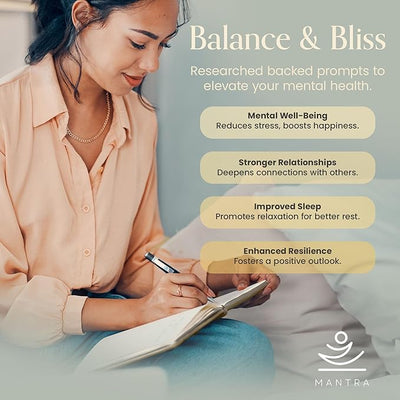 Balance & Bliss

Researched backed prompts to elevate your mental health.

Mental Well-Being
Reduces stress, boosts happiness.

Stronger Relationships
Deepens connections with others.

Improved Sleep
Promotes relaxation for better rest.

Enhanced Resilience
Fosters a positive outlook.

MANTRA